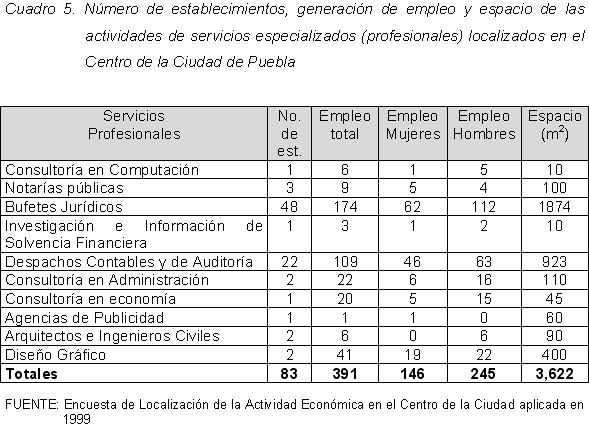 Cuadro 5. Número de establecimientos, generación de empleo y espacio de las actividades de servicios especializados (profesionales) localizados en el Centro de la Ciudad de Puebla

| Servicios Profesionales | No. de est. | Empleo total | Empleo Mujeres | Empleo Hombres | Espacio ($m^2$) |
|---|---|---|---|---|---|
| Consultoría en Computación | 1 | 6 | 1 | 5 | 10 |
| Notarías públicas | 3 | 9 | 5 | 4 | 100 |
| Bufetes Jurídicos | 48 | 174 | 62 | 112 | 1874 |
| Investigación e Información de Solvencia Financiera | 1 | 3 | 1 | 2 | 10 |
| Despachos Contables y de Auditoría | 22 | 109 | 46 | 63 | 923 |
| Consultoría en Administración | 2 | 22 | 6 | 16 | 110 |
| Consultoría en economía | 1 | 20 | 5 | 15 | 45 |
| Agencias de Publicidad | 1 | 1 | 1 | 0 | 60 |
| Arquitectos e Ingenieros Civiles | 2 | 6 | 0 | 6 | 90 |
| Diseño Gráfico | 2 | 41 | 19 | 22 | 400 |
| **Totales** | **83** | **391** | **146** | **245** | **3,622** |

FUENTE: Encuesta de Localización de la Actividad Económica en el Centro de la Ciudad aplicada en 1999